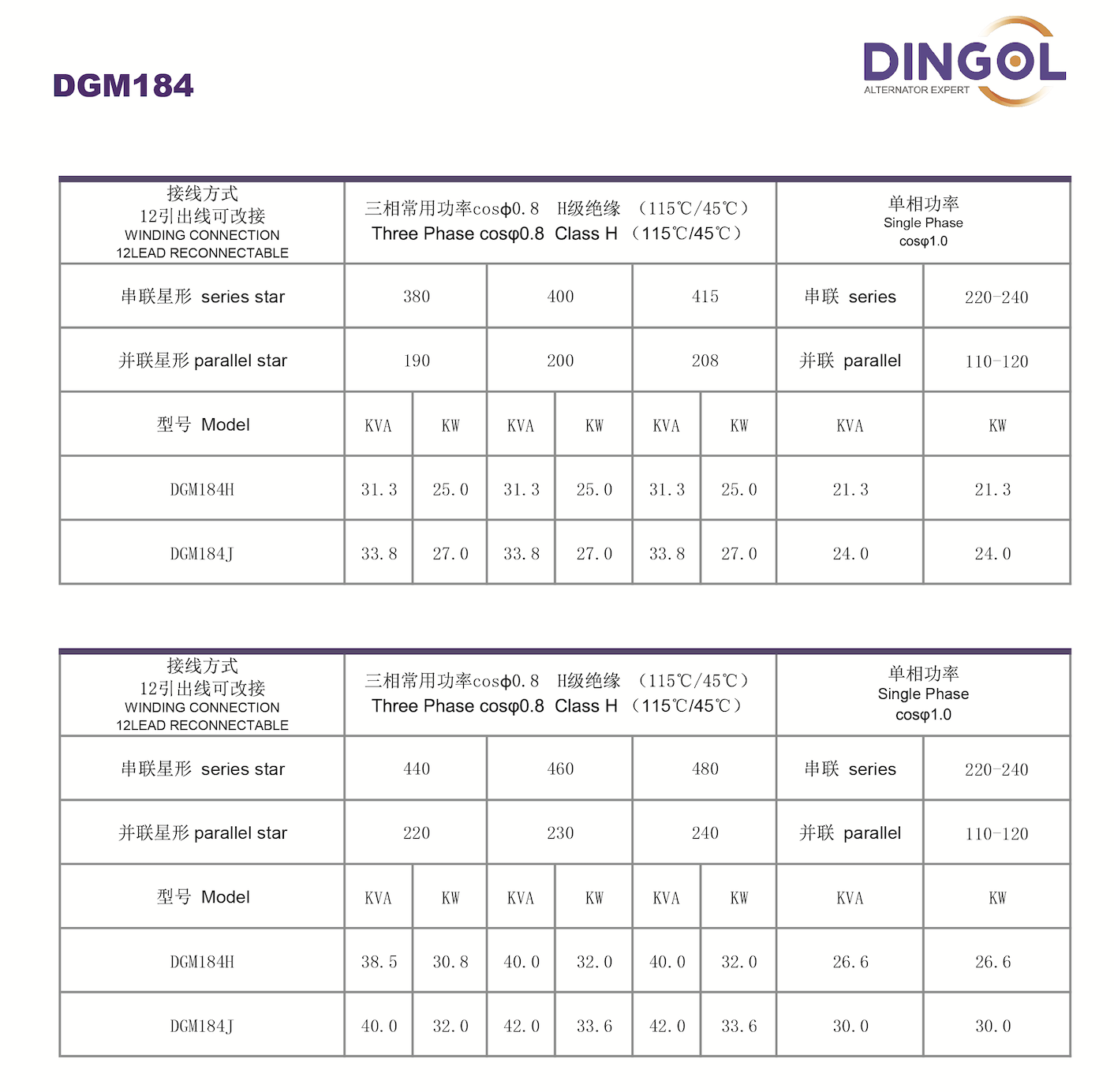 DGM184

DINGOL
ALTERNATOR EXPERT

| 接线方式 12引出线可改接 WINDING CONNECTION 12LEAD RECONNECTABLE | 三相常用功率cosϕ0.8 H级绝缘 （115℃/45℃） Three Phase cosφ0.8 Class H （115℃/45℃） | | | | | | 单相功率 Single Phase cosφ1.0 | |
|---|---|---|---|---|---|---|---|---|
| 串联星形 series star | 380 | | 400 | | 415 | | 串联 series | 220-240 |
| 并联星形 parallel star | 190 | | 200 | | 208 | | 并联 parallel | 110-120 |
| 型号 Model | KVA | KW | KVA | KW | KVA | KW | KVA | KW |
| DGM184H | 31.3 | 25.0 | 31.3 | 25.0 | 31.3 | 25.0 | 21.3 | 21.3 |
| DGM184J | 33.8 | 27.0 | 33.8 | 27.0 | 33.8 | 27.0 | 24.0 | 24.0 |

| 接线方式 12引出线可改接 WINDING CONNECTION 12LEAD RECONNECTABLE | 三相常用功率cosϕ0.8 H级绝缘 （115℃/45℃） Three Phase cosφ0.8 Class H （115℃/45℃） | | | | | | 单相功率 Single Phase cosφ1.0 | |
|---|---|---|---|---|---|---|---|---|
| 串联星形 series star | 440 | | 460 | | 480 | | 串联 series | 220-240 |
| 并联星形 parallel star | 220 | | 230 | | 240 | | 并联 parallel | 110-120 |
| 型号 Model | KVA | KW | KVA | KW | KVA | KW | KVA | KW |
| DGM184H | 38.5 | 30.8 | 40.0 | 32.0 | 40.0 | 32.0 | 26.6 | 26.6 |
| DGM184J | 40.0 | 32.0 | 42.0 | 33.6 | 42.0 | 33.6 | 30.0 | 30.0 |